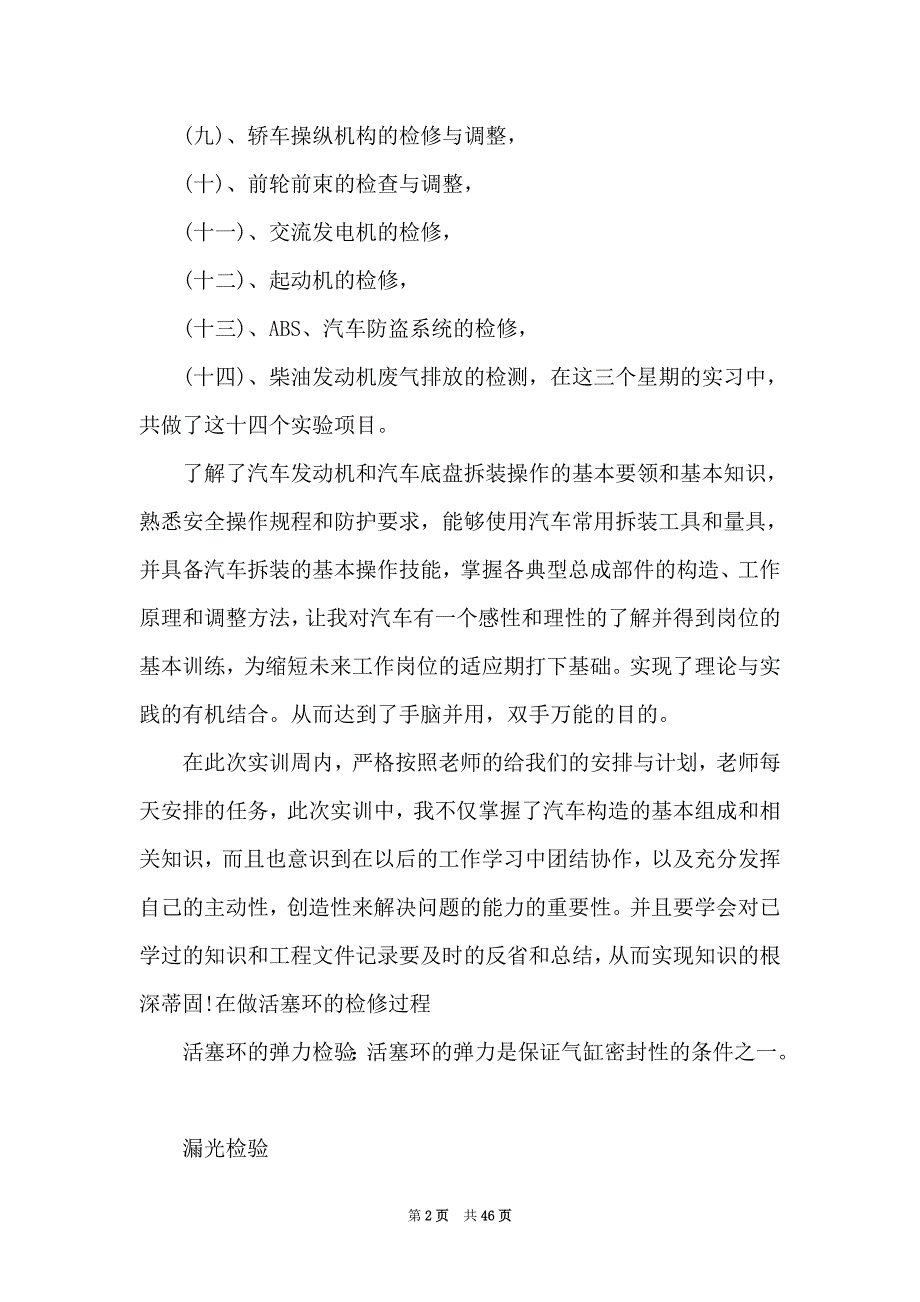 (九)、轿车操纵机构的检修与调整，

(十)、前轮前束的检查与调整，

(十一)、交流发电机的检修，

(十二)、起动机的检修，

(十三)、ABS、汽车防盗系统的检修，

(十四)、柴油发动机废气排放的检测，在这三个星期的实习中，共做了这十四个实验项目。

了解了汽车发动机和汽车底盘拆装操作的基本要领和基本知识，熟悉安全操作规程和防护要求，能够使用汽车常用拆装工具和量具，并具备汽车拆装的基本操作技能，掌握各典型总成部件的构造、工作原理和调整方法，让我对汽车有一个感性和理性的了解并得到岗位的基本训练，为缩短未来工作岗位的适应期打下基础。实现了理论与实践的有机结合。从而达到了手脑并用，双手万能的目的。

在此次实训周内，严格按照老师的给我们的安排与计划，老师每天安排的任务，此次实训中，我不仅掌握了汽车构造的基本组成和相关知识，而且也意识到在以后的工作学习中团结协作，以及充分发挥自己的主动性，创造性来解决问题的能力的重要性。并且要学会对已学过的知识和工程文件记录要及时的反省和总结，从而实现知识的根深蒂固!在做活塞环的检修过程

活塞环的弹力检验:活塞环的弹力是保证气缸密封性的条件之一。

漏光检验

第 2 页　共 46 页